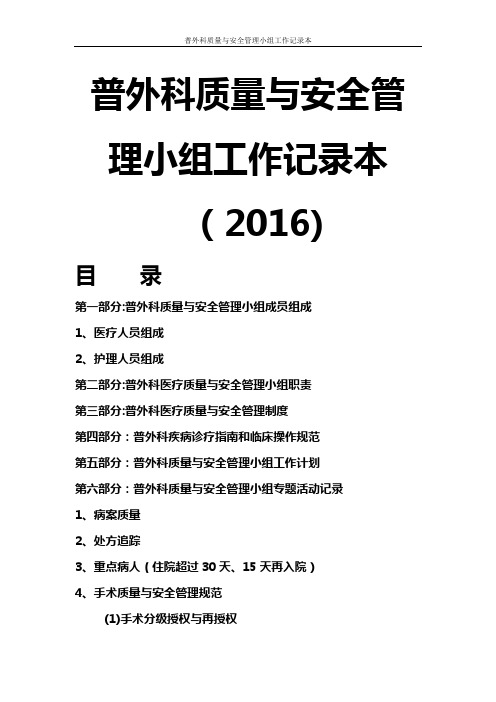 普外科质量与安全管理小组工作记录本

普外科质量与安全管理小组工作记录本

（2016)

目　录

第一部分:普外科质量与安全管理小组成员组成

1、医疗人员组成

2、护理人员组成

第二部分:普外科医疗质量与安全管理小组职责

第三部分:普外科医疗质量与安全管理制度

第四部分：普外科疾病诊疗指南和临床操作规范

第五部分：普外科质量与安全管理小组工作计划

第六部分：普外科质量与安全管理小组专题活动记录

1、病案质量

2、处方追踪

3、重点病人（住院超过 30 天、15 天再入院）

4、手术质量与安全管理规范

(1)手术分级授权与再授权